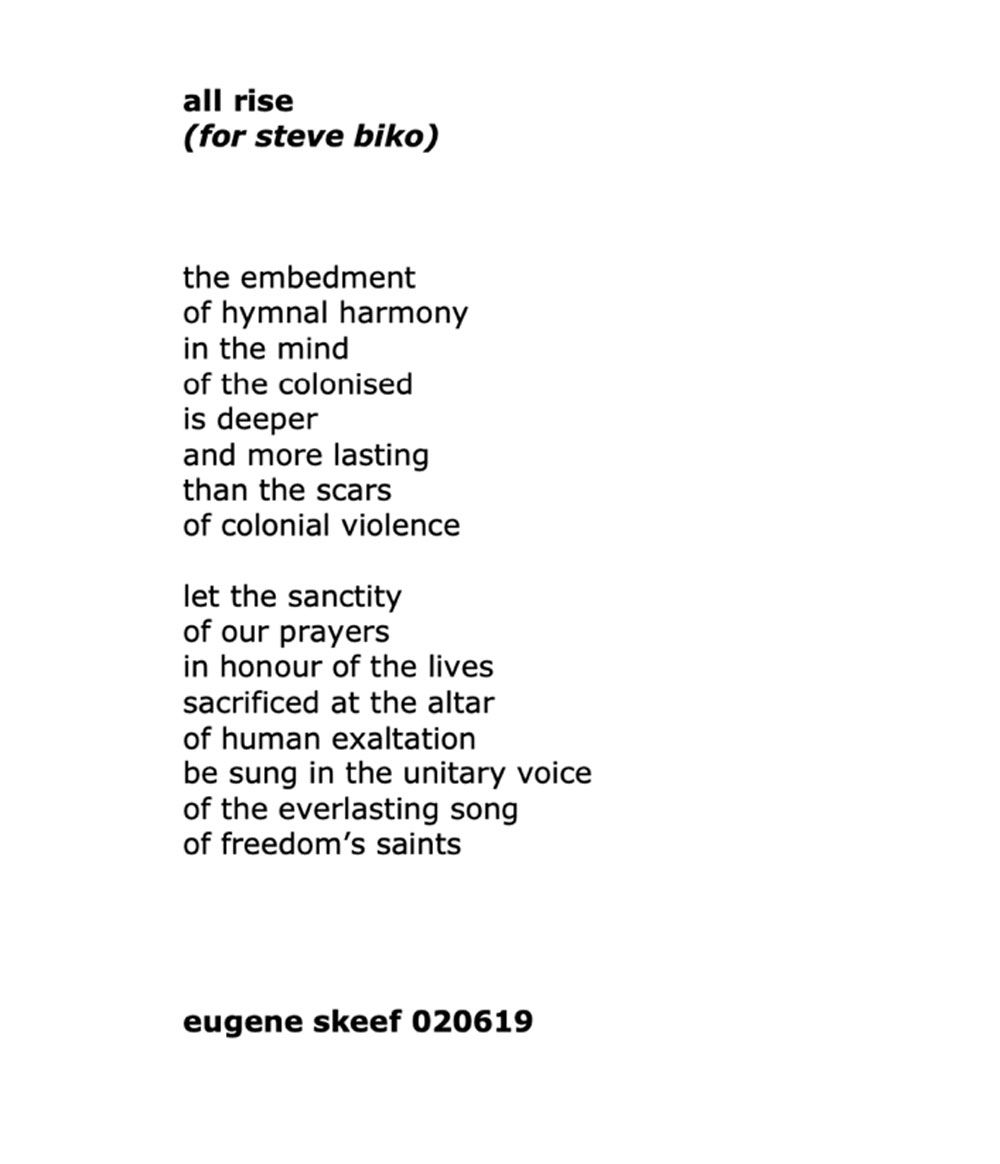 all rise
(for steve biko)

the embedment
of hymnal harmony
in the mind
of the colonised
is deeper
and more lasting
than the scars
of colonial violence

let the sanctity
of our prayers
in honour of the lives
sacrificed at the altar
of human exaltation
be sung in the unitary voice
of the everlasting song
of freedom's saints

eugene skeef 020619